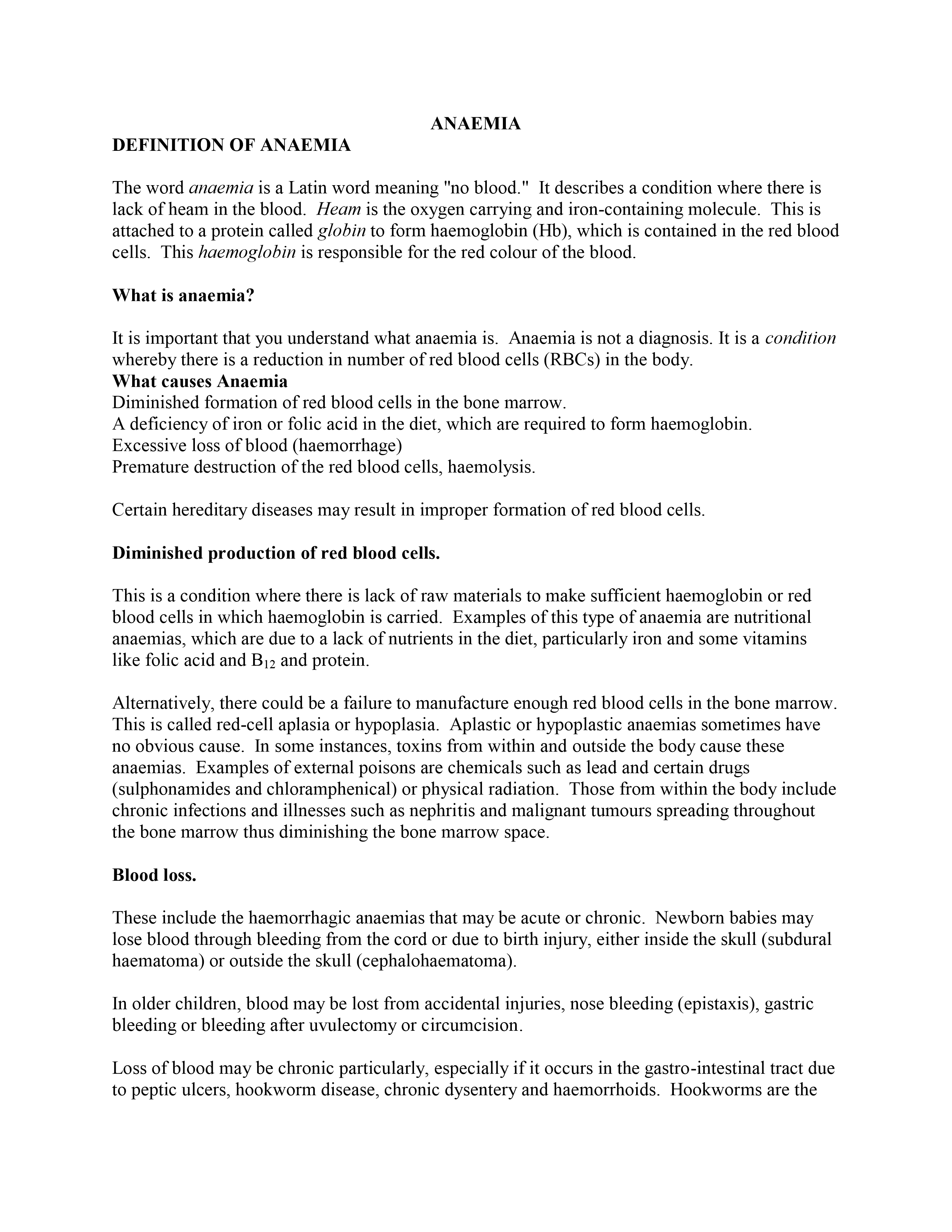 ANAEMIA

DEFINITION OF ANAEMIA

The word anaemia is a Latin word meaning "no blood." It describes a condition where there is lack of heam in the blood. Heam is the oxygen carrying and iron-containing molecule. This is attached to a protein called globin to form haemoglobin (Hb), which is contained in the red blood cells. This haemoglobin is responsible for the red colour of the blood.

What is anaemia?

It is important that you understand what anaemia is. Anaemia is not a diagnosis. It is a condition whereby there is a reduction in number of red blood cells (RBCs) in the body.
What causes Anaemia
Diminished formation of red blood cells in the bone marrow.
A deficiency of iron or folic acid in the diet, which are required to form haemoglobin.
Excessive loss of blood (haemorrhage)
Premature destruction of the red blood cells, haemolysis.

Certain hereditary diseases may result in improper formation of red blood cells.

Diminished production of red blood cells.

This is a condition where there is lack of raw materials to make sufficient haemoglobin or red blood cells in which haemoglobin is carried. Examples of this type of anaemia are nutritional anaemias, which are due to a lack of nutrients in the diet, particularly iron and some vitamins like folic acid and $B_{12}$ and protein.

Alternatively, there could be a failure to manufacture enough red blood cells in the bone marrow. This is called red-cell aplasia or hypoplasia. Aplastic or hypoplastic anaemias sometimes have no obvious cause. In some instances, toxins from within and outside the body cause these anaemias. Examples of external poisons are chemicals such as lead and certain drugs (sulphonamides and chloramphenical) or physical radiation. Those from within the body include chronic infections and illnesses such as nephritis and malignant tumours spreading throughout the bone marrow thus diminishing the bone marrow space.

Blood loss.

These include the haemorrhagic anaemias that may be acute or chronic. Newborn babies may lose blood through bleeding from the cord or due to birth injury, either inside the skull (subdural haematoma) or outside the skull (cephalohaematoma).

In older children, blood may be lost from accidental injuries, nose bleeding (epistaxis), gastric bleeding or bleeding after uvulectomy or circumcision.

Loss of blood may be chronic particularly, especially if it occurs in the gastro-intestinal tract due to peptic ulcers, hookworm disease, chronic dysentery and haemorrhoids. Hookworms are the